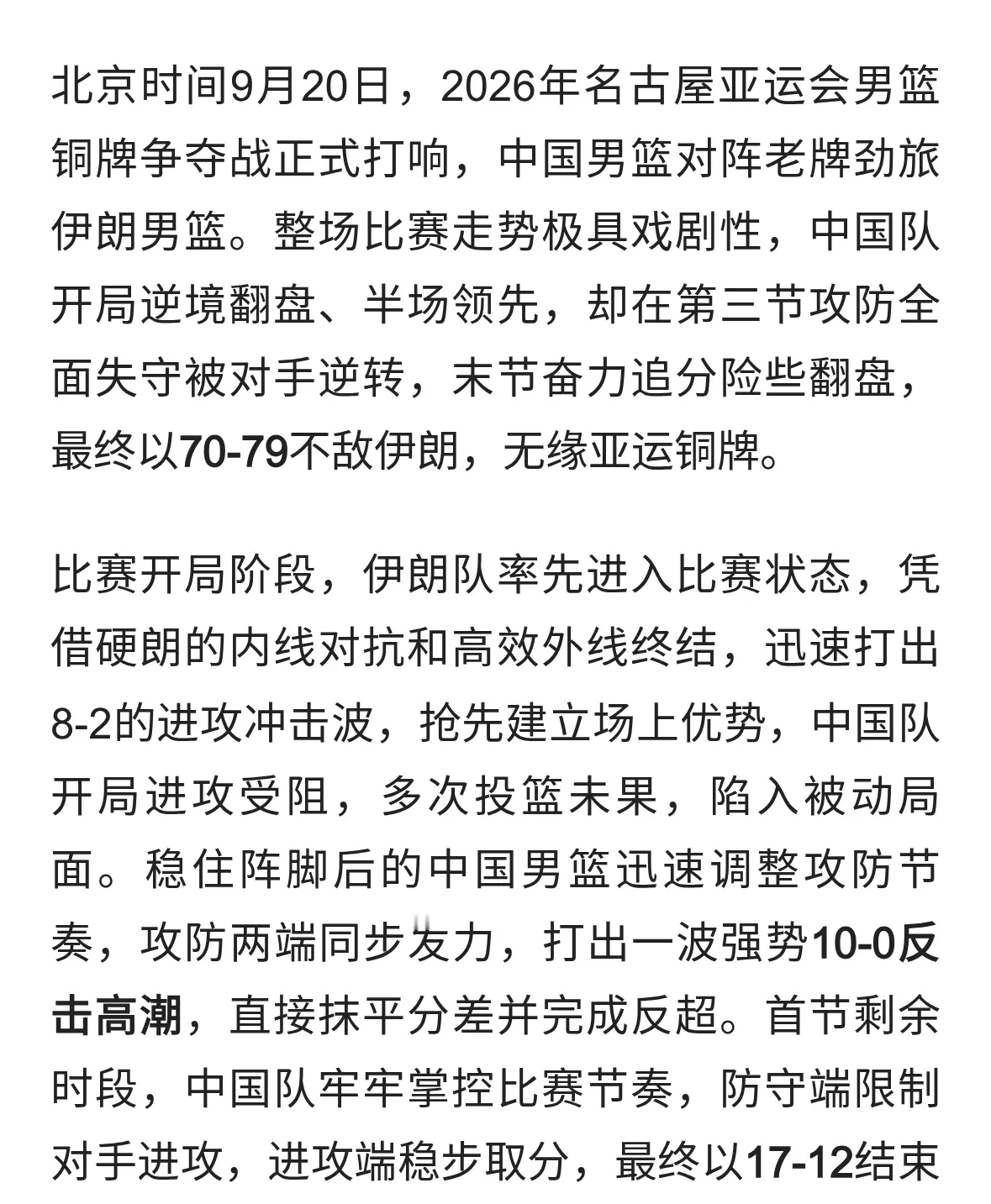 北京时间9月20日，2026年名古屋亚运会男篮铜牌争夺战正式打响，中国男篮对阵老牌劲旅伊朗男篮。整场比赛走势极具戏剧性，中国队开局逆境翻盘、半场领先，却在第三节攻防全面失守被对手逆转，末节奋力追分险些翻盘，最终以70-79不敌伊朗，无缘亚运铜牌。

比赛开局阶段，伊朗队率先进入比赛状态，凭借硬朗的内线对抗和高效外线终结，迅速打出8-2的进攻冲击波，抢先建立场上优势，中国队开局进攻受阻，多次投篮未果，陷入被动局面。稳住阵脚后的中国男篮迅速调整攻防节奏，攻防两端同步发力，打出一波强势10-0反击高潮，直接抹平分差并完成反超。首节剩余时段，中国队牢牢掌控比赛节奏，防守端限制对手进攻，进攻端稳步取分，最终以17-12结束